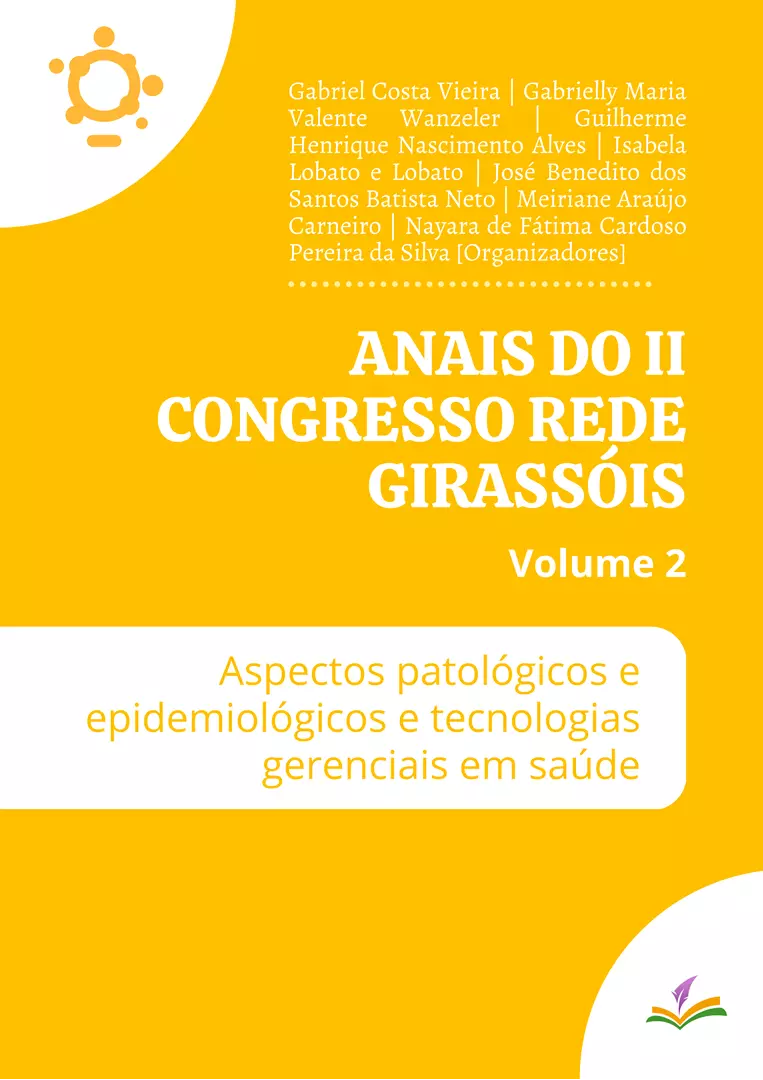 Gabriel Costa Vieira | Gabrielly Maria Valente Wanzeler | Guilherme Henrique Nascimento Alves | Isabela Lobato e Lobato | José Benedito dos Santos Batista Neto | Meiriane Araújo Carneiro | Nayara de Fátima Cardoso Pereira da Silva [Organizadores]

ANAIS DO II CONGRESSO REDE GIRASSÓIS

Volume 2

Aspectos patológicos e epidemiológicos e tecnologias gerenciais em saúde